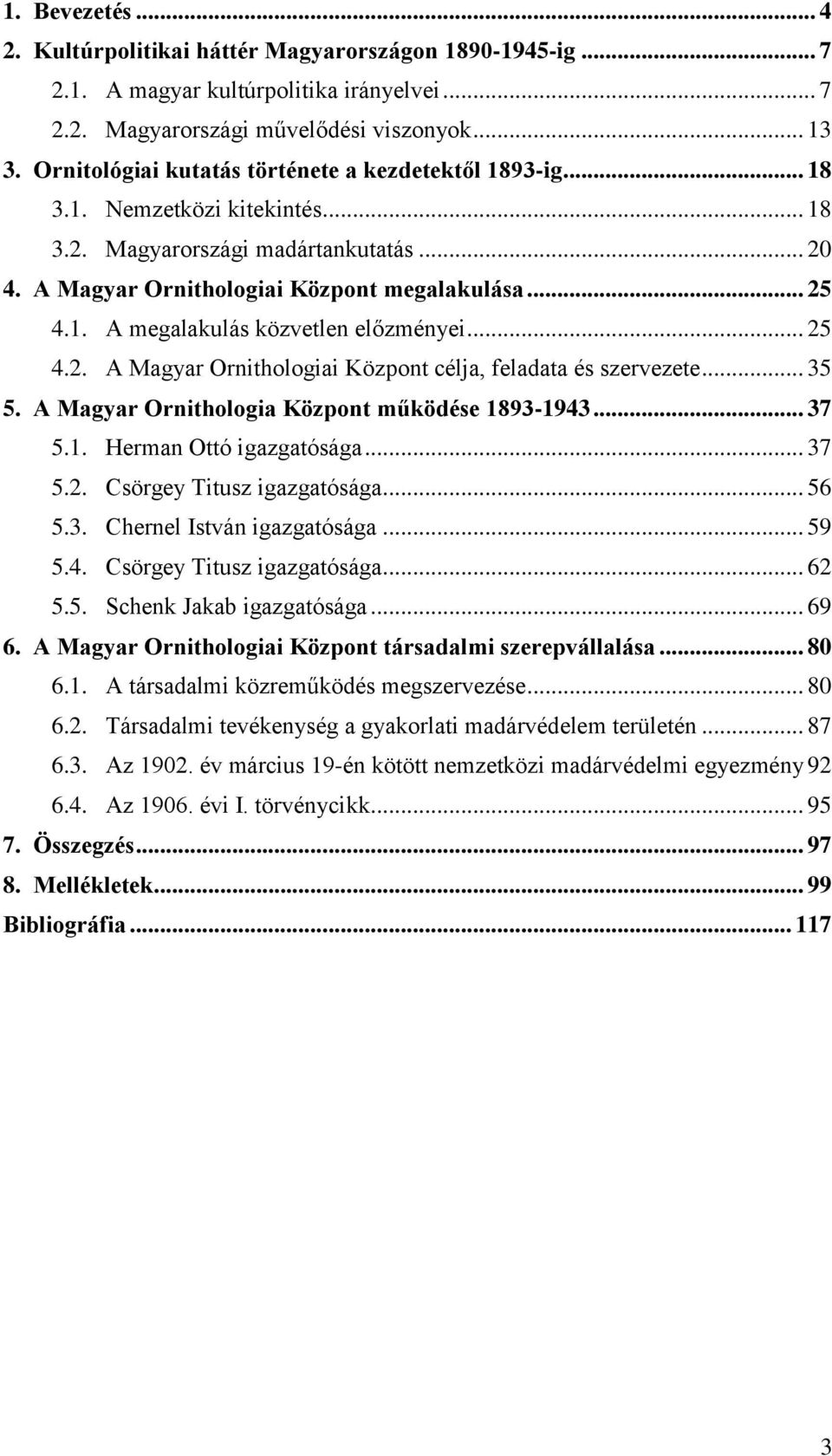 1. Bevezetés ... 4
2. Kultúrpolitikai háttér Magyarországon 1890-1945-ig ... 7
2.1. A magyar kultúrpolitika irányelvei ... 7
2.2. Magyarországi művelődési viszonyok ... 13
3. Ornitológiai kutatás története a kezdetektől 1893-ig ... 18
3.1. Nemzetközi kitekintés ... 18
3.2. Magyarországi madártankutatás ... 20
4. A Magyar Ornithologiai Központ megalakulása ... 25
4.1. A megalakulás közvetlen előzményei ... 25
4.2. A Magyar Ornithologiai Központ célja, feladata és szervezete ... 35
5. A Magyar Ornithologia Központ működése 1893-1943 ... 37
5.1. Herman Ottó igazgatósága ... 37
5.2. Csörgey Titusz igazgatósága ... 56
5.3. Chernel István igazgatósága ... 59
5.4. Csörgey Titusz igazgatósága ... 62
5.5. Schenk Jakab igazgatósága ... 69
6. A Magyar Ornithologiai Központ társadalmi szerepvállalása ... 80
6.1. A társadalmi közreműködés megszervezése ... 80
6.2. Társadalmi tevékenység a gyakorlati madárvédelem területén ... 87
6.3. Az 1902. év március 19-én kötött nemzetközi madárvédelmi egyezmény 92
6.4. Az 1906. évi I. törvénycikk ... 95
7. Összegzés ... 97
8. Mellékletek ... 99
Bibliográfia ... 117

3